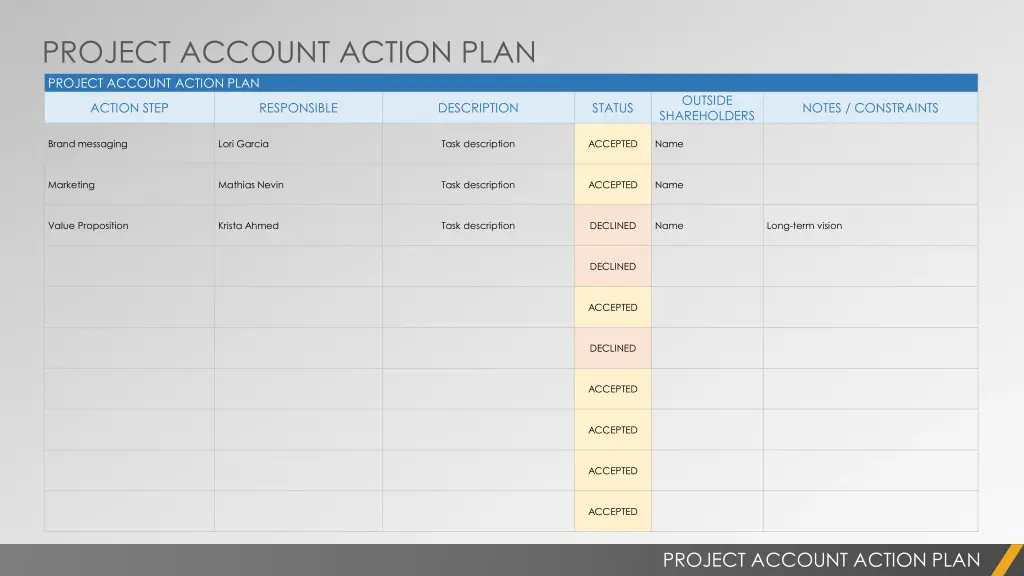 PROJECT ACCOUNT ACTION PLAN

PROJECT ACCOUNT ACTION PLAN

| ACTION STEP | RESPONSIBLE | DESCRIPTION | STATUS | OUTSIDE SHAREHOLDERS | NOTES / CONSTRAINTS |
|---|---|---|---|---|---|
| Brand messaging | Lori Garcia | Task description | ACCEPTED | Name | |
| Marketing | Mathias Nevin | Task description | ACCEPTED | Name | |
| Value Proposition | Krista Ahmed | Task description | DECLINED | Name | Long-term vision |
| | | | DECLINED | | |
| | | | ACCEPTED | | |
| | | | DECLINED | | |
| | | | ACCEPTED | | |
| | | | ACCEPTED | | |
| | | | ACCEPTED | | |
| | | | ACCEPTED | | |

PROJECT ACCOUNT ACTION PLAN